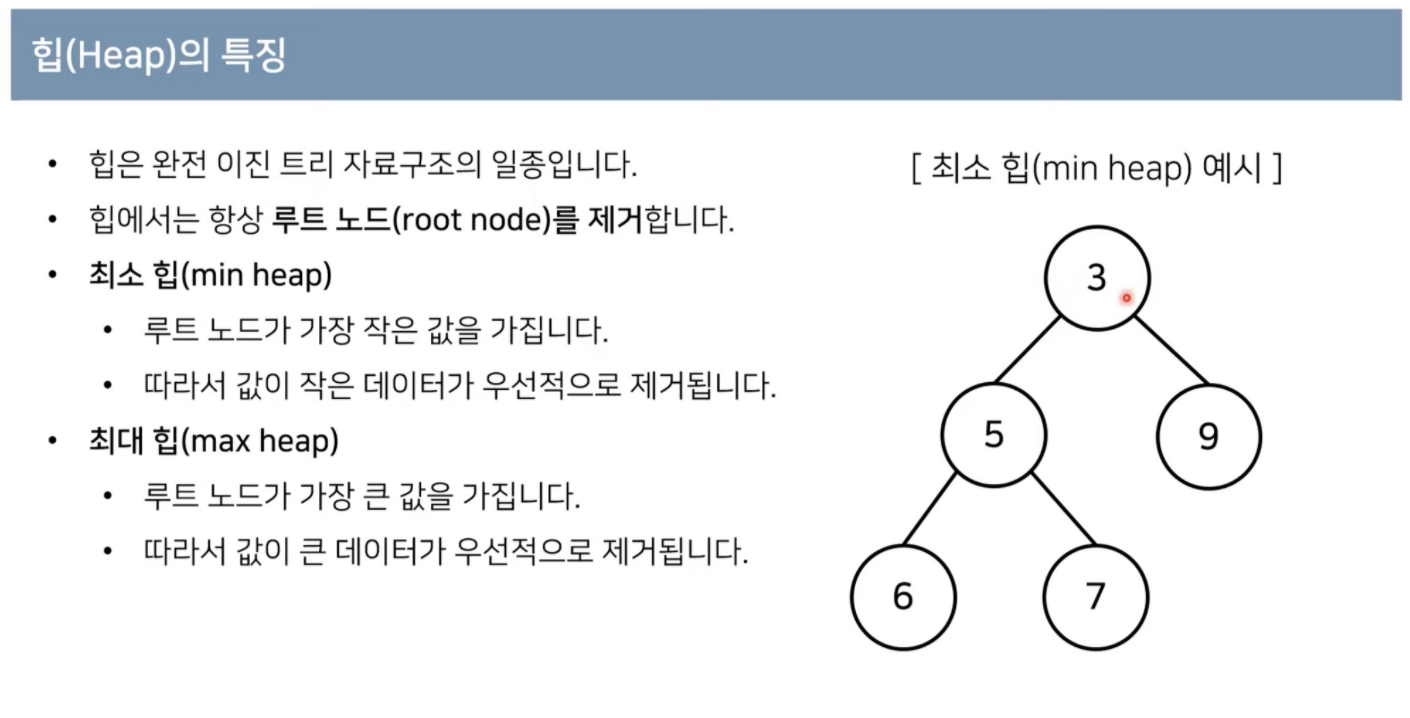 힙(Heap)의 특징

• 힙은 완전 이진 트리 자료구조의 일종입니다.
• 힙에서는 항상 루트 노드(root node)를 제거합니다.
• 최소 힙(min heap)
  • 루트 노드가 가장 작은 값을 가집니다.
  • 따라서 값이 작은 데이터가 우선적으로 제거됩니다.
• 최대 힙(max heap)
  • 루트 노드가 가장 큰 값을 가집니다.
  • 따라서 값이 큰 데이터가 우선적으로 제거됩니다.

[ 최소 힙(min heap) 예시 ]

3
5
9
6
7